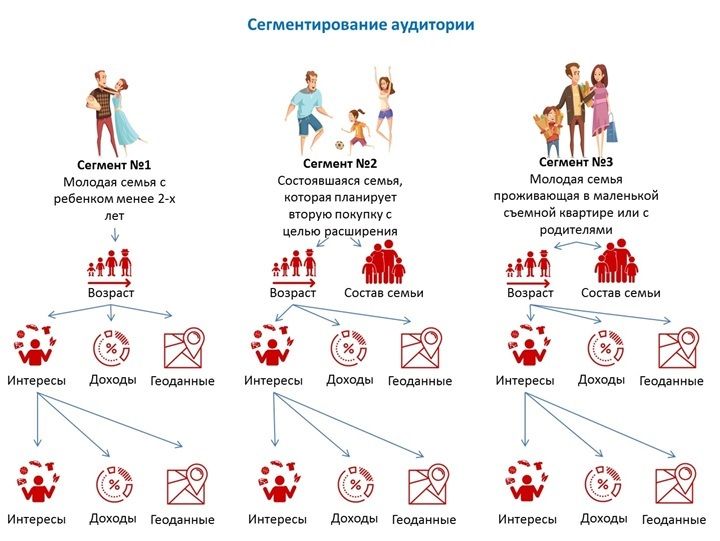 Сегментирование аудитории

Сегмент №1
Молодая семья с ребенком менее 2-х лет

Возраст

Интересы Доходы Геоданные

Интересы Доходы Геоданные

Сегмент №2
Состоявшаяся семья, которая планирует вторую покупку с целью расширения

Возраст Состав семьи

Интересы Доходы Геоданные

Интересы Доходы Геоданные

Сегмент №3
Молодая семья проживающая в маленькой съемной квартире или с родителями

Возраст Состав семьи

Интересы Доходы Геоданные

Интересы Доходы Геоданные